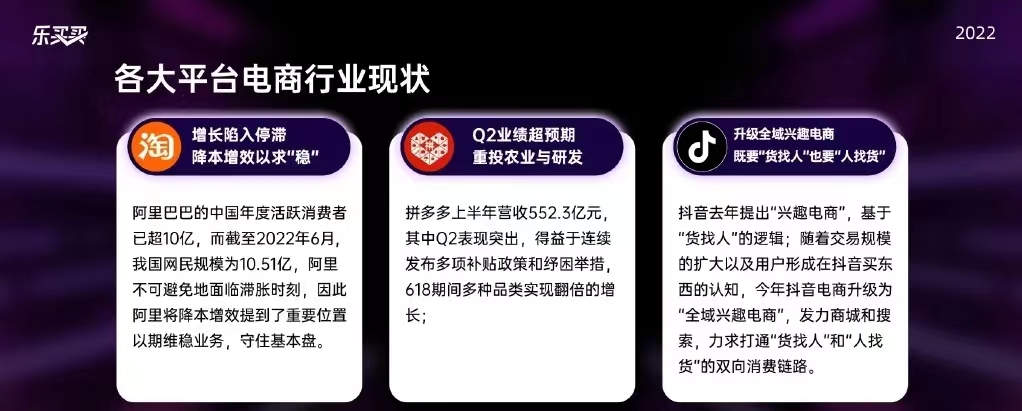 乐买买

2022

各大平台电商行业现状

淘

增长陷入停滞
降本增效以求“稳”

阿里巴巴的中国年度活跃消费者已超10亿，而截至2022年6月，我国网民规模为10.51亿，阿里不可避免地面临滞胀时刻，因此阿里将降本增效提到了重要位置以期维稳业务，守住基本盘。

Q2业绩超预期
重投农业与研发

拼多多上半年营收552.3亿元，其中Q2表现突出，得益于连续发布多项补贴政策和纾困举措，618期间多种品类实现翻倍的增长；

升级全域兴趣电商
既要“货找人”也要“人找货”

抖音去年提出“兴趣电商”，基于“货找人”的逻辑；随着交易规模的扩大以及用户形成在抖音买东西的认知，今年抖音电商升级为“全域兴趣电商”，发力商城和搜索，力求打通“货找人”和“人找货”的双向消费链路。